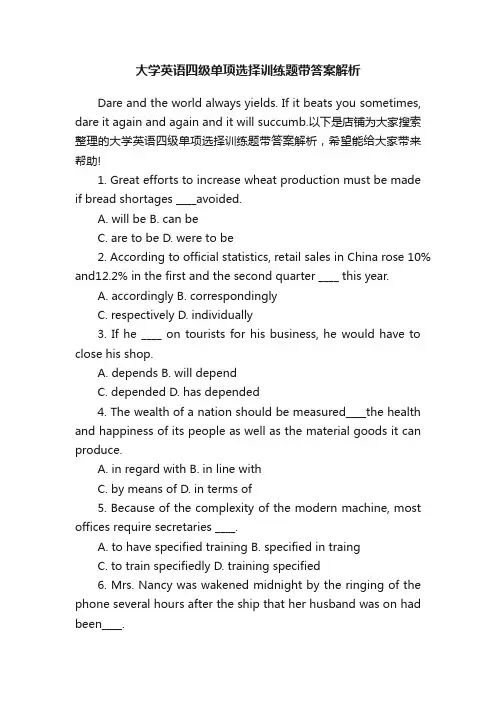 大学英语四级单项选择训练题带答案解析

Dare and the world always yields. If it beats you sometimes, dare it again and again and it will succumb.以下是店铺为大家搜索整理的大学英语四级单项选择训练题带答案解析，希望能给大家带来帮助!

1. Great efforts to increase wheat production must be made if bread shortages ____avoided.

A. will be B. can be

C. are to be D. were to be

2. According to official statistics, retail sales in China rose 10% and12.2% in the first and the second quarter ____ this year.

A. accordingly B. correspondingly

C. respectively D. individually

3. If he ____ on tourists for his business, he would have to close his shop.

A. depends B. will depend

C. depended D. has depended

4. The wealth of a nation should be measured____the health and happiness of its people as well as the material goods it can produce.

A. in regard with B. in line with

C. by means of D. in terms of

5. Because of the complexity of the modern machine, most offices require secretaries ____.

A. to have specified training B. specified in traing

C. to train specifiedly D. training specified

6. Mrs. Nancy was wakened midnight by the ringing of the phone several hours after the ship that her husband was on had been____.